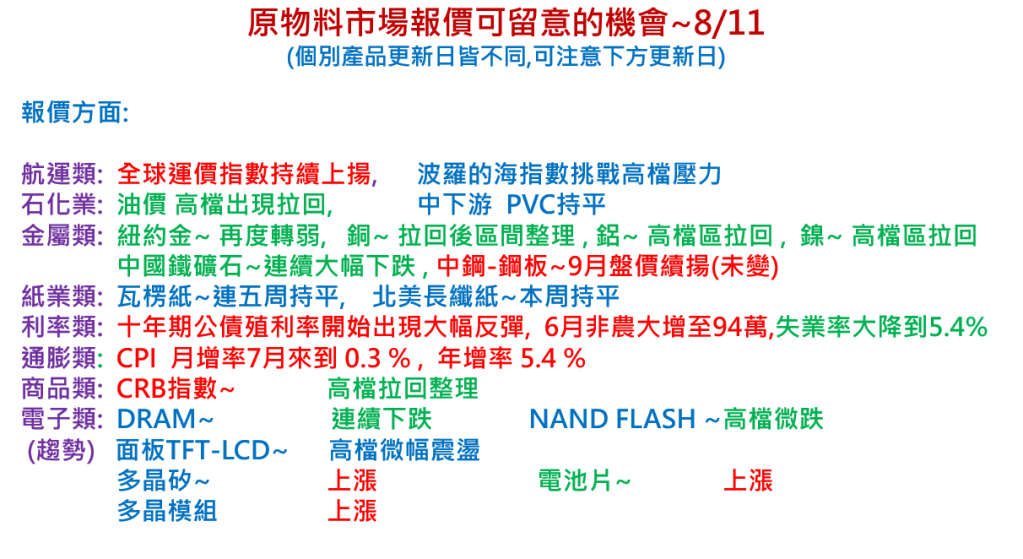 原物料市場報價可留意的機會~8/11
(個別產品更新日皆不同,可注意下方更新日)

報價方面:

航運類: 全球運價指數持續上揚, 波羅的海指數挑戰高檔壓力
石化業: 油價 高檔出現拉回, 中下游 PVC持平
金屬類: 紐約金~ 再度轉弱, 銅~ 拉回後區間整理 , 鋁~ 高檔區拉回 , 鎳~ 高檔區拉回
中國鐵礦石~連續大幅下跌 , 中鋼-鋼板~9月盤價續揚(未變)
紙業類: 瓦楞紙~連五周持平, 北美長纖紙~本周持平
利率類: 十年期公債殖利率開始出現大幅反彈, 6月非農大增至94萬,失業率大降到5.4%
通膨類: CPI 月增率7月來到 0.3 % , 年增率 5.4 %
商品類: CRB指數~ 高檔拉回整理
電子類: DRAM~ 連續下跌 NAND FLASH ~高檔微跌
(趨勢) 面板TFT-LCD~ 高檔微幅震盪
多晶矽~ 上漲 電池片~ 上漲
多晶模組 上漲